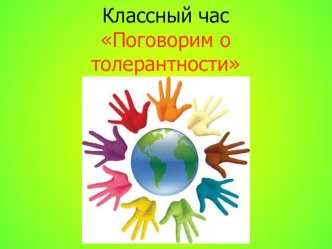 Классный час
«Поговорим о толерантности»